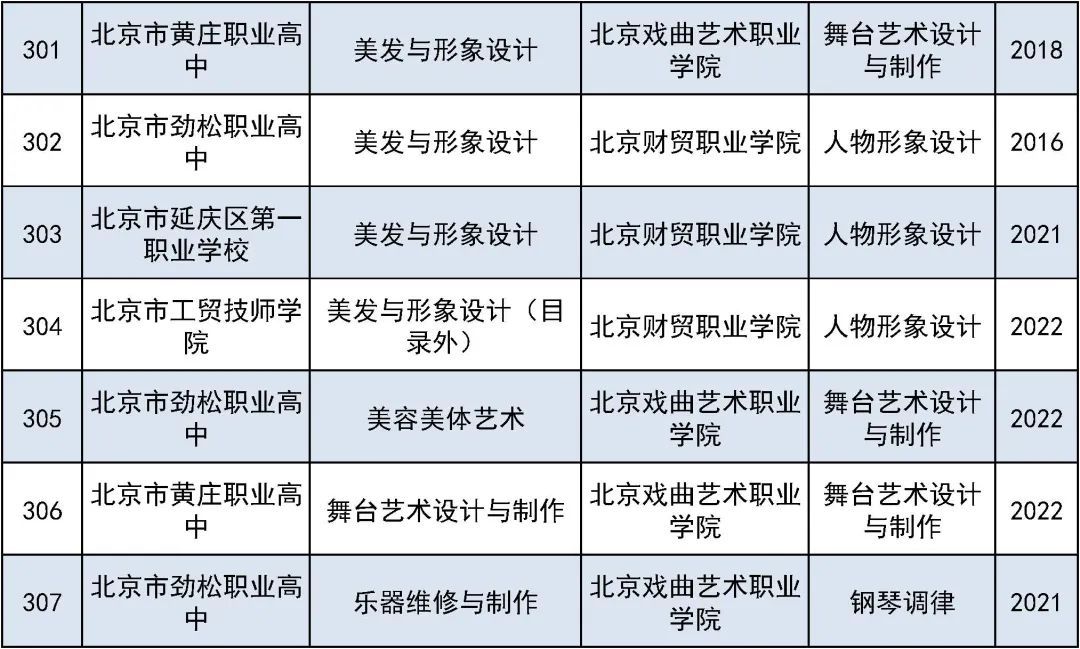 | 301 | 北京市黄庄职业高中 | 美发与形象设计 | 北京戏曲艺术职业学院 | 舞台艺术设计与制作 | 2018 |
|---|---|---|---|---|---|
| 302 | 北京市劲松职业高中 | 美发与形象设计 | 北京财贸职业学院 | 人物形象设计 | 2016 |
| 303 | 北京市延庆区第一职业学校 | 美发与形象设计 | 北京财贸职业学院 | 人物形象设计 | 2021 |
| 304 | 北京市工贸技师学院 | 美发与形象设计（目录外） | 北京财贸职业学院 | 人物形象设计 | 2022 |
| 305 | 北京市劲松职业高中 | 美容美体艺术 | 北京戏曲艺术职业学院 | 舞台艺术设计与制作 | 2022 |
| 306 | 北京市黄庄职业高中 | 舞台艺术设计与制作 | 北京戏曲艺术职业学院 | 舞台艺术设计与制作 | 2022 |
| 307 | 北京市劲松职业高中 | 乐器维修与制作 | 北京戏曲艺术职业学院 | 钢琴调律 | 2021 |